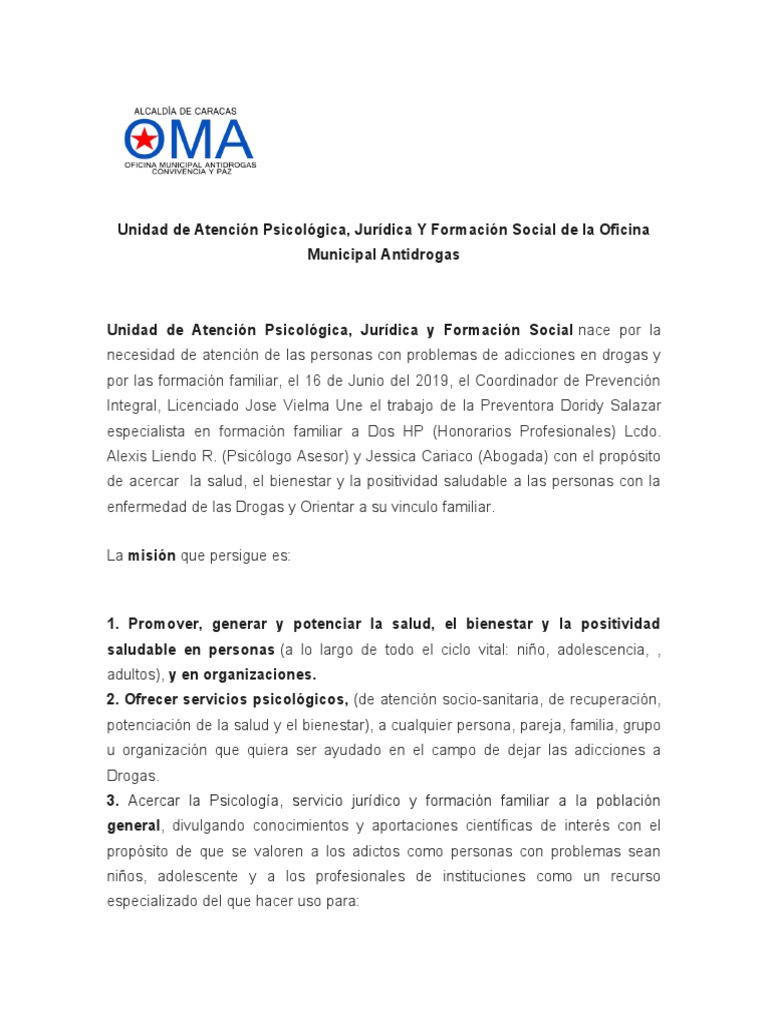 ALCALDÍA DE CARACAS
OMA
OFICINA MUNICIPAL ANTIDROGAS
CONVIVENCIA Y PAZ

Unidad de Atención Psicológica, Jurídica Y Formación Social de la Oficina Municipal Antidrogas

Unidad de Atención Psicológica, Jurídica y Formación Social nace por la necesidad de atención de las personas con problemas de adicciones en drogas y por las formación familiar, el 16 de Junio del 2019, el Coordinador de Prevención Integral, Licenciado Jose Vielma Une el trabajo de la Preventora Doridy Salazar especialista en formación familiar a Dos HP (Honorarios Profesionales) Lcdo. Alexis Liendo R. (Psicólogo Asesor) y Jessica Cariaco (Abogada) con el propósito de acercar la salud, el bienestar y la positividad saludable a las personas con la enfermedad de las Drogas y Orientar a su vinculo familiar.

La misión que persigue es:

1. Promover, generar y potenciar la salud, el bienestar y la positividad saludable en personas (a lo largo de todo el ciclo vital: niño, adolescencia, , adultos), y en organizaciones.
2. Ofrecer servicios psicológicos, (de atención socio-sanitaria, de recuperación, potenciación de la salud y el bienestar), a cualquier persona, pareja, familia, grupo u organización que quiera ser ayudado en el campo de dejar las adicciones a Drogas.
3. Acercar la Psicología, servicio jurídico y formación familiar a la población general, divulgando conocimientos y aportaciones científicas de interés con el propósito de que se valoren a los adictos como personas con problemas sean niños, adolescente y a los profesionales de instituciones como un recurso especializado del que hacer uso para: